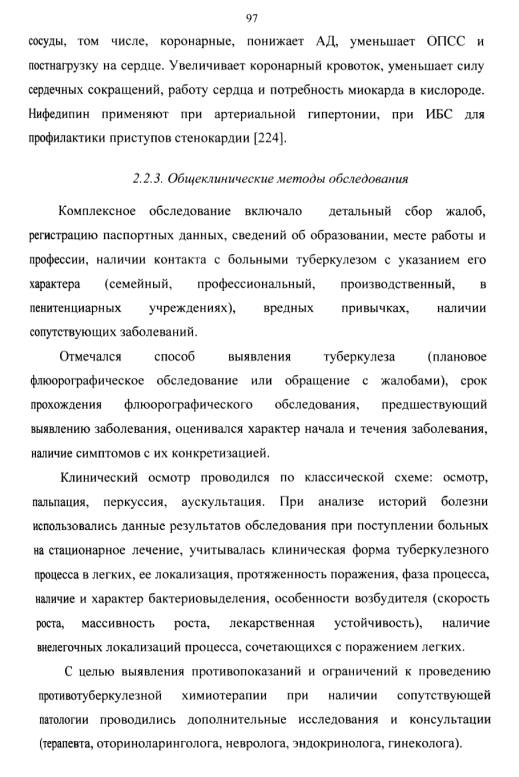 97

сосуды, том числе, коронарные, понижает АД, уменьшает ОПСС и постнагрузку на сердце. Увеличивает коронарный кровоток, уменьшает силу сердечных сокращений, работу сердца и потребность миокарда в кислороде. Нифедипин применяют при артериальной гипертонии, при ИБС для профилактики приступов стенокардии [224].

2.2.3. Общеклинические методы обследования

Комплексное обследование включало детальный сбор жалоб, регистрацию паспортных данных, сведений об образовании, месте работы и профессии, наличии контакта с больными туберкулезом с указанием его характера (семейный, профессиональный, производственный, в пенитенциарных учреждениях), вредных привычках, наличии сопутствующих заболеваний.

Отмечался способ выявления туберкулеза (плановое флюорографическое обследование или обращение с жалобами), срок прохождения флюорографического обследования, предшествующий выявлению заболевания, оценивался характер начала и течения заболевания, наличие симптомов с их конкретизацией.

Клинический осмотр проводился по классической схеме: осмотр, пальпация, перкуссия, аускультация. При анализе историй болезни использовались данные результатов обследования при поступлении больных на стационарное лечение, учитывалась клиническая форма туберкулезного процесса в легких, ее локализация, протяженность поражения, фаза процесса, наличие и характер бактериовыделения, особенности возбудителя (скорость роста, массивность роста, лекарственная устойчивость), наличие внелегочных локализаций процесса, сочетающихся с поражением легких.

С целью выявления противопоказаний и ограничений к проведению противотуберкулезной химиотерапии при наличии сопутствующей патологии проводились дополнительные исследования и консультации (терапевта, оториноларинголога, невролога, эндокринолога, гинеколога).